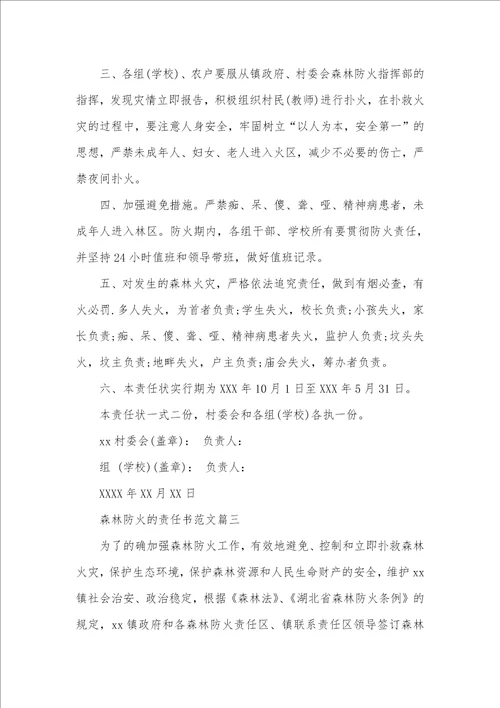 三、各组(学校)、农户要服从镇政府、村委会森林防火指挥部的指挥，发现灾情立即报告，积极组织村民(教师)进行扑火，在扑救火灾的过程中，要注意人身安全，牢固树立“以人为本，安全第一”的思想，严禁未成年人、妇女、老人进入火区，减少不必要的伤亡，严禁夜间扑火。

四、加强避免措施。严禁痴、呆、傻、聋、哑、精神病患者，未成年人进入林区。防火期内，各组干部、学校所有要贯彻防火责任，并坚持24小时值班和领导带班，做好值班记录。

五、对发生的森林火灾，严格依法追究责任，做到有烟必查，有火必罚.多人失火，为首者负责;学生失火，校长负责;小孩失火，家长负责;痴、呆、傻、聋、哑、精神病患者失火，监护人负责;坟头失火，坟主负责;地畔失火，户主负责;庙会失火，筹办者负责。

六、本责任状实行期为XXX年10月1日至XXX年5月31日。

本责任状一式二份，村委会和各组(学校)各执一份。

xx村委会(盖章)： 负责人：

组 (学校)(盖章)： 负责人：

XXXX年XX月XX日

森林防火的责任书范文篇三

为了的确加强森林防火工作，有效地避免、控制和立即扑救森林火灾，保护生态环境，保护森林资源和人民生命财产的安全，维护xx镇社会治安、政治稳定，根据《森林法》、《湖北省森林防火条例》的规定，xx镇政府和各森林防火责任区、镇联系责任区领导签订森林